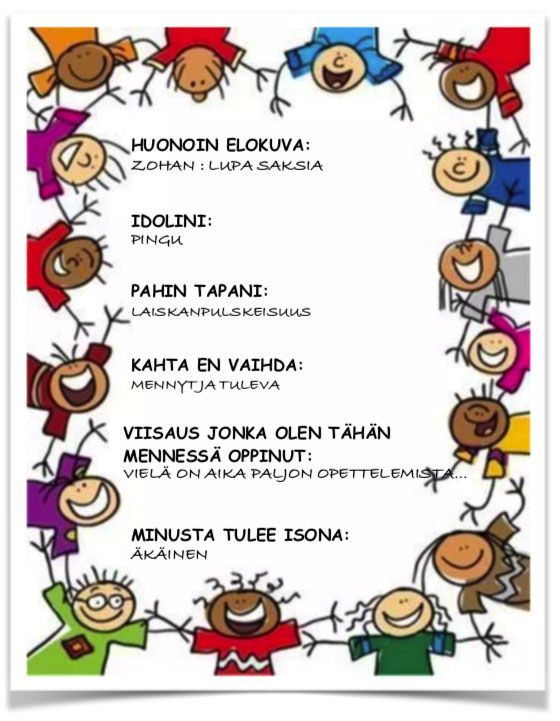 HUONOIN ELOKUVA:
ZOHAN : LUPA SAKSIA

IDOLINI:
PINGU

PAHIN TAPANI:
LAISKANPULSKEISUUS

KAHTA EN VAIHDA:
MENNYT JA TULEVA

VIISAUS JONKA OLEN TÄHÄN MENNESSÄ OPPINUT:
VIELÄ ON AIKA PALJON OPETTELEMISTA...

MINUSTA TULEE ISONA:
ÄKÄINEN